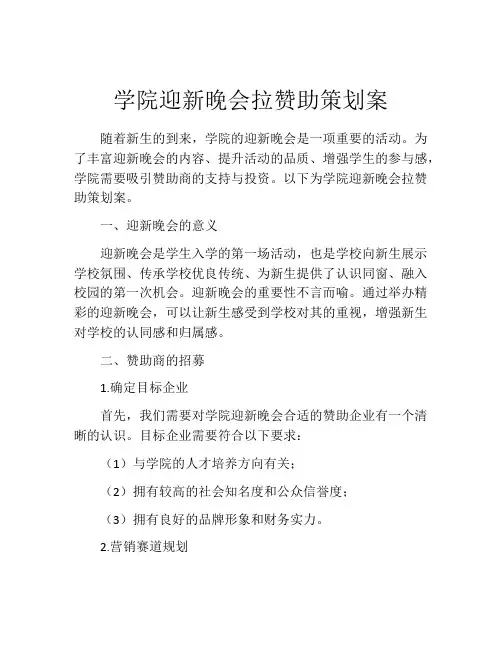 学院迎新晚会拉赞助策划案

随着新生的到来，学院的迎新晚会是一项重要的活动。为了丰富迎新晚会的内容、提升活动的品质、增强学生的参与感，学院需要吸引赞助商的支持与投资。以下为学院迎新晚会拉赞助策划案。

一、迎新晚会的意义

迎新晚会是学生入学的第一场活动，也是学校向新生展示学校氛围、传承学校优良传统、为新生提供了认识同窗、融入校园的第一次机会。迎新晚会的重要性不言而喻。通过举办精彩的迎新晚会，可以让新生感受到学校对其的重视，增强新生对学校的认同感和归属感。

二、赞助商的招募

1.确定目标企业

首先，我们需要对学院迎新晚会合适的赞助企业有一个清晰的认识。目标企业需要符合以下要求：

（1）与学院的人才培养方向有关；

（2）拥有较高的社会知名度和公众信誉度；

（3）拥有良好的品牌形象和财务实力。

2.营销赛道规划